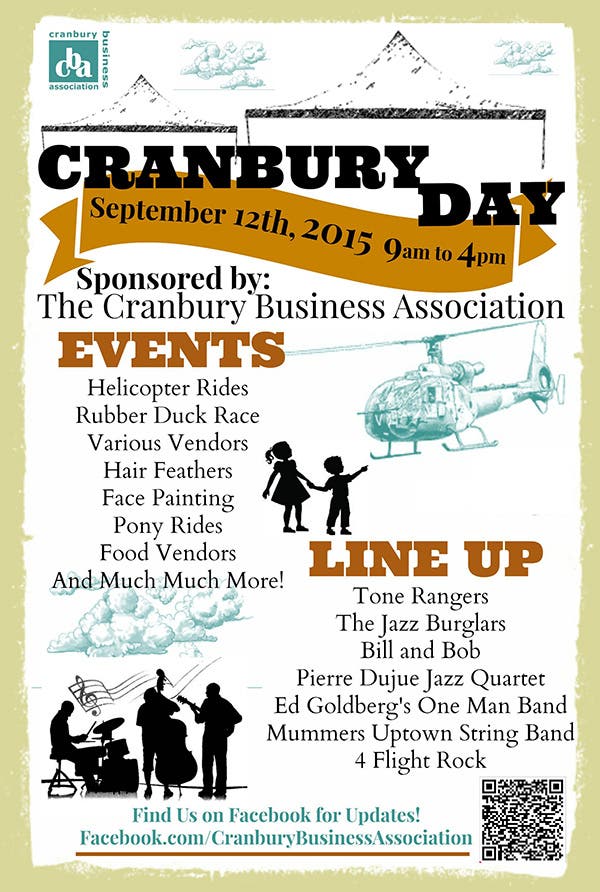 cranbury business association
cba

CRANBURY DAY
September 12th, 2015 9am to 4pm

Sponsored by:
The Cranbury Business Association

EVENTS
Helicopter Rides
Rubber Duck Race
Various Vendors
Hair Feathers
Face Painting
Pony Rides
Food Vendors
And Much Much More!

LINE UP
Tone Rangers
The Jazz Burglars
Bill and Bob
Pierre Dujue Jazz Quartet
Ed Goldberg's One Man Band
Mummers Uptown String Band
4 Flight Rock

Find Us on Facebook for Updates!
Facebook.com/CranburyBusinessAssociation